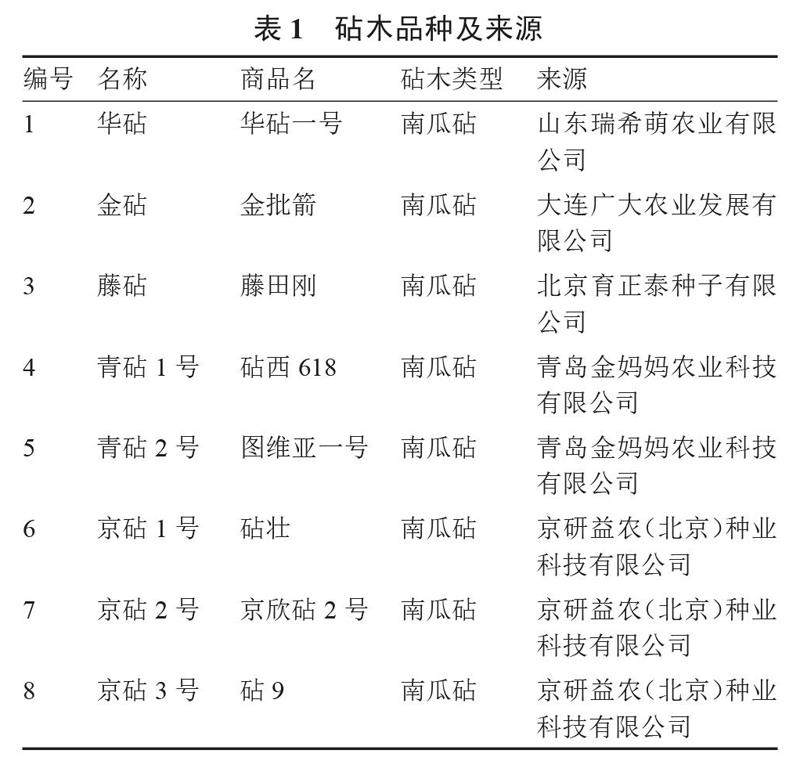 表 1　砧木品种及来源

| 编号 | 名称 | 商品名 | 砧木类型 | 来源 |
|---|---|---|---|---|
| 1 | 华砧 | 华砧一号 | 南瓜砧 | 山东瑞希萌农业有限公司 |
| 2 | 金砧 | 金批箭 | 南瓜砧 | 大连广大农业发展有限公司 |
| 3 | 藤砧 | 藤田刚 | 南瓜砧 | 北京育正泰种子有限公司 |
| 4 | 青砧 1 号 | 砧西 618 | 南瓜砧 | 青岛金妈妈农业科技有限公司 |
| 5 | 青砧 2 号 | 图维亚一号 | 南瓜砧 | 青岛金妈妈农业科技有限公司 |
| 6 | 京砧 1 号 | 砧壮 | 南瓜砧 | 京研益农（北京）种业科技有限公司 |
| 7 | 京砧 2 号 | 京欣砧 2 号 | 南瓜砧 | 京研益农（北京）种业科技有限公司 |
| 8 | 京砧 3 号 | 砧 9 | 南瓜砧 | 京研益农（北京）种业科技有限公司 |